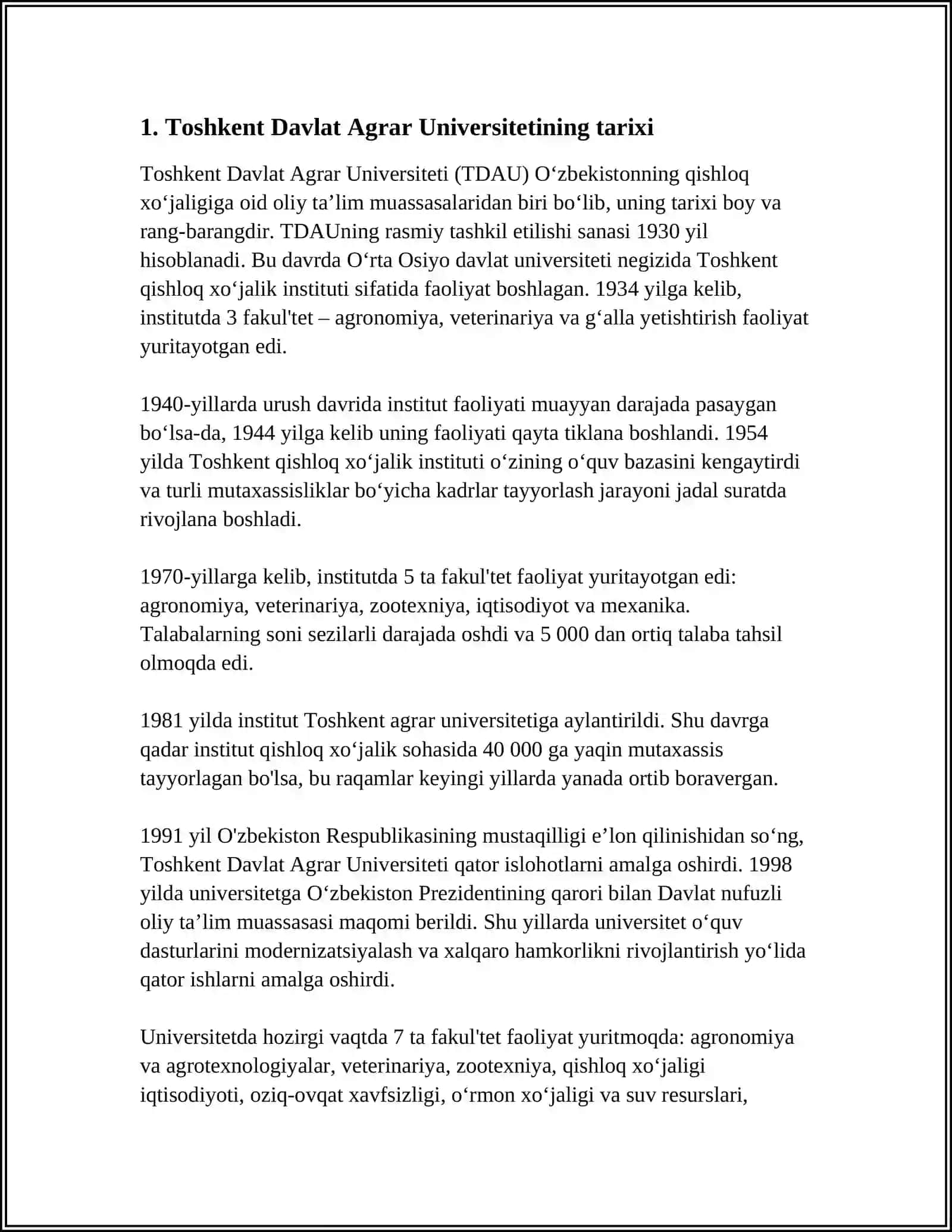 1. Toshkent Davlat Agrar Universitetining tarixi

Toshkent Davlat Agrar Universiteti (TDAU) O‘zbekistonning qishloq xo‘jaligiga oid oliy ta’lim muassasalaridan biri bo‘lib, uning tarixi boy va rang-barangdir. TDAUning rasmiy tashkil etilishi sanasi 1930 yil hisoblanadi. Bu davrda O‘rta Osiyo davlat universiteti negizida Toshkent qishloq xo‘jalik instituti sifatida faoliyat boshlagan. 1934 yilga kelib, institutda 3 fakul'tet – agronomiya, veterinariya va g‘alla yetishtirish faoliyat yuritayotgan edi.

1940-yillarda urush davrida institut faoliyati muayyan darajada pasaygan bo‘lsa-da, 1944 yilga kelib uning faoliyati qayta tiklana boshlandi. 1954 yilda Toshkent qishloq xo‘jalik instituti o‘zining o‘quv bazasini kengaytirdi va turli mutaxassisliklar bo‘yicha kadrlar tayyorlash jarayoni jadal suratda rivojlana boshladi.

1970-yillarga kelib, institutda 5 ta fakul'tet faoliyat yuritayotgan edi: agronomiya, veterinariya, zootexniya, iqtisodiyot va mexanika. Talabalarning soni sezilarli darajada oshdi va 5 000 dan ortiq talaba tahsil olmoqda edi.

1981 yilda institut Toshkent agrar universitetiga aylantirildi. Shu davrga qadar institut qishloq xo‘jalik sohasida 40 000 ga yaqin mutaxassis tayyorlagan bo'lsa, bu raqamlar keyingi yillarda yanada ortib boravergan.

1991 yil O'zbekiston Respublikasining mustaqilligi e’lon qilinishidan so‘ng, Toshkent Davlat Agrar Universiteti qator islohotlarni amalga oshirdi. 1998 yilda universitetga O‘zbekiston Prezidentining qarori bilan Davlat nufuzli oliy ta’lim muassasasi maqomi berildi. Shu yillarda universitet o‘quv dasturlarini modernizatsiyalash va xalqaro hamkorlikni rivojlantirish yo‘lida qator ishlarni amalga oshirdi.

Universitetda hozirgi vaqtda 7 ta fakul'tet faoliyat yuritmoqda: agronomiya va agrotexnologiyalar, veterinariya, zootexniya, qishloq xo‘jaligi iqtisodiyoti, oziq-ovqat xavfsizligi, o‘rmon xo‘jaligi va suv resurslari,